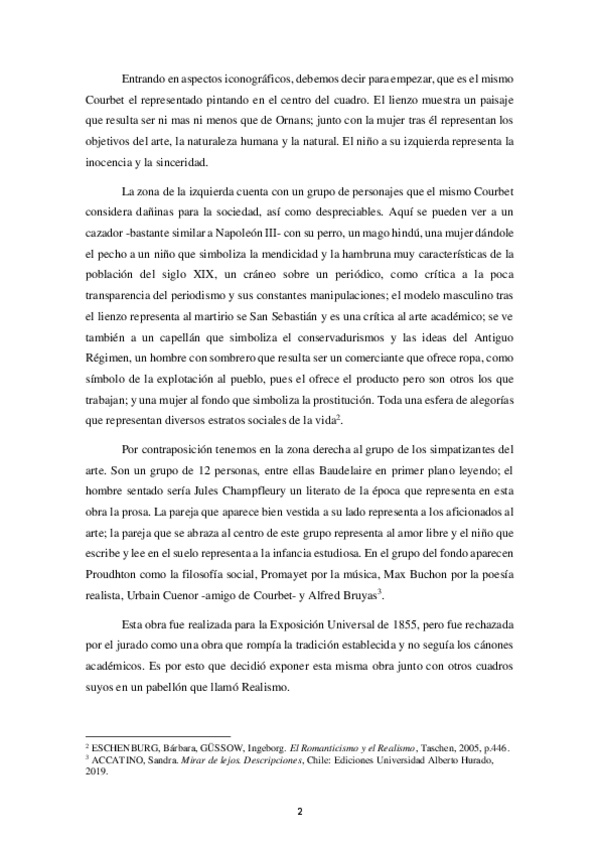 Entrando en aspectos iconográficos, debemos decir para empezar, que es el mismo Courbet el representado pintando en el centro del cuadro. El lienzo muestra un paisaje que resulta ser ni mas ni menos que de Ornans; junto con la mujer tras él representan los objetivos del arte, la naturaleza humana y la natural. El niño a su izquierda representa la inocencia y la sinceridad.

La zona de la izquierda cuenta con un grupo de personajes que el mismo Courbet considera dañinas para la sociedad, así como despreciables. Aquí se pueden ver a un cazador -bastante similar a Napoleón III- con su perro, un mago hindú, una mujer dándole el pecho a un niño que simboliza la mendicidad y la hambruna muy características de la población del siglo XIX, un cráneo sobre un periódico, como crítica a la poca transparencia del periodismo y sus constantes manipulaciones; el modelo masculino tras el lienzo representa al martirio se San Sebastián y es una crítica al arte académico; se ve también a un capellán que simboliza el conservadurismos y las ideas del Antiguo Régimen, un hombre con sombrero que resulta ser un comerciante que ofrece ropa, como símbolo de la explotación al pueblo, pues el ofrece el producto pero son otros los que trabajan; y una mujer al fondo que simboliza la prostitución. Toda una esfera de alegorías que representan diversos estratos sociales de la vida$^2$.

Por contraposición tenemos en la zona derecha al grupo de los simpatizantes del arte. Son un grupo de 12 personas, entre ellas Baudelaire en primer plano leyendo; el hombre sentado sería Jules Champfleury un literato de la época que representa en esta obra la prosa. La pareja que aparece bien vestida a su lado representa a los aficionados al arte; la pareja que se abraza al centro de este grupo representa al amor libre y el niño que escribe y lee en el suelo representa a la infancia estudiosa. En el grupo del fondo aparecen Proudhton como la filosofía social, Promayet por la música, Max Buchon por la poesía realista, Urbain Cuenor -amigo de Courbet- y Alfred Bruyas$^3$.

Esta obra fue realizada para la Exposición Universal de 1855, pero fue rechazada por el jurado como una obra que rompía la tradición establecida y no seguía los cánones académicos. Es por esto que decidió exponer esta misma obra junto con otros cuadros suyos en un pabellón que llamó Realismo.

$^2$ ESCHENBURG, Bárbara, GÜSSOW, Ingeborg. El Romanticismo y el Realismo, Taschen, 2005, p.446.
$^3$ ACCATINO, Sandra. Mirar de lejos. Descripciones, Chile: Ediciones Universidad Alberto Hurado, 2019.

2